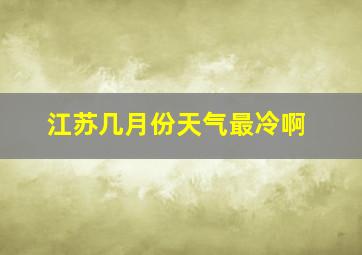 江苏几月份天气最冷啊